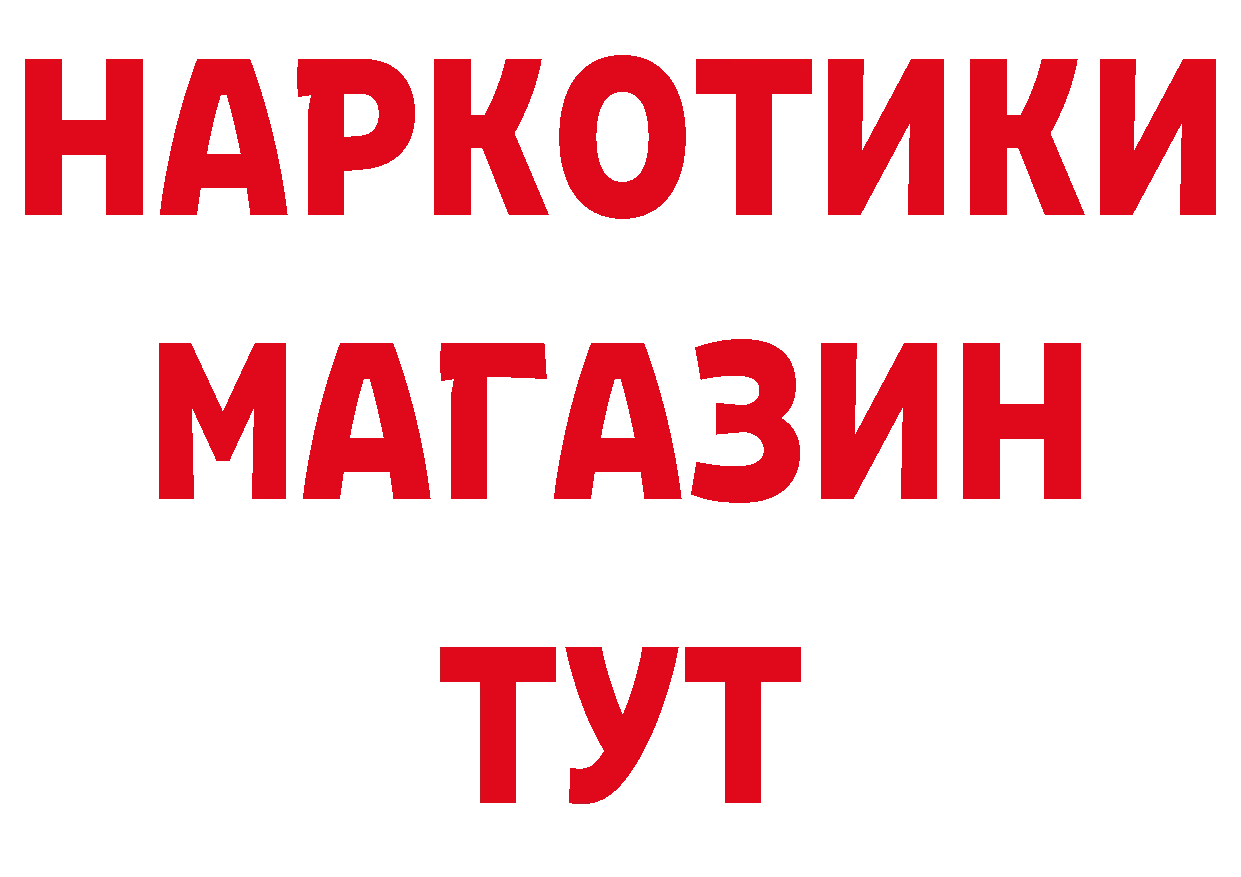 НАРКОТИКИ
МАГАЗИН
ТУТ